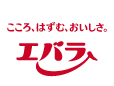 こころ、はずむ、おいしさ。

エバラ